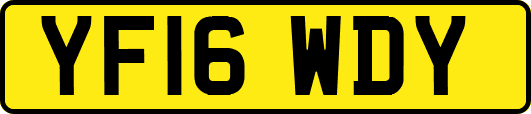 YF16 WDY